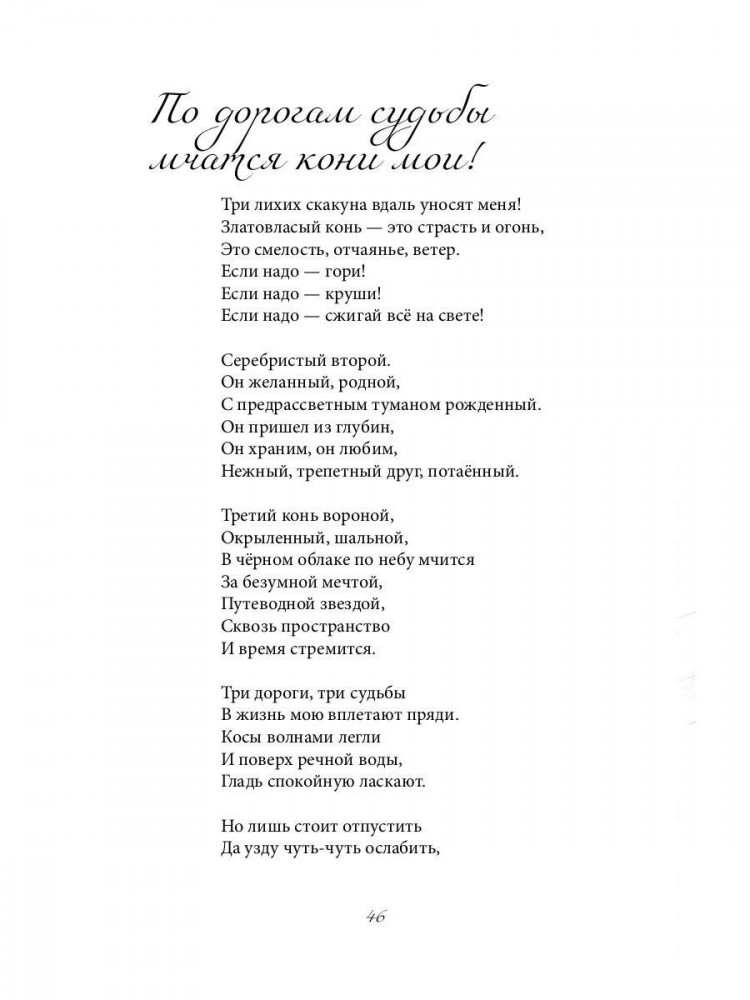 По дорогам судьбы
мчатся кони мои!

Три лихих скакуна вдаль уносят меня!
Златовласый конь — это страсть и огонь,
Это смелость, отчаянье, ветер.
Если надо — гори!
Если надо — круши!
Если надо — сжигай всё на свете!

Серебристый второй.
Он желанный, родной,
С предрассветным туманом рожденный.
Он пришел из глубин,
Он храним, он любим,
Нежный, трепетный друг, потаённый.

Третий конь вороной,
Окрыленный, шальной,
В чёрном облаке по небу мчится
За безумной мечтой,
Путеводной звездой,
Сквозь пространство
И время стремится.

Три дороги, три судьбы
В жизнь мою вплетают пряди.
Косы волнами легли
И поверх речной воды,
Гладь спокойную ласкают.

Но лишь стоит отпустить
Да узду чуть-чуть ослабить,

46